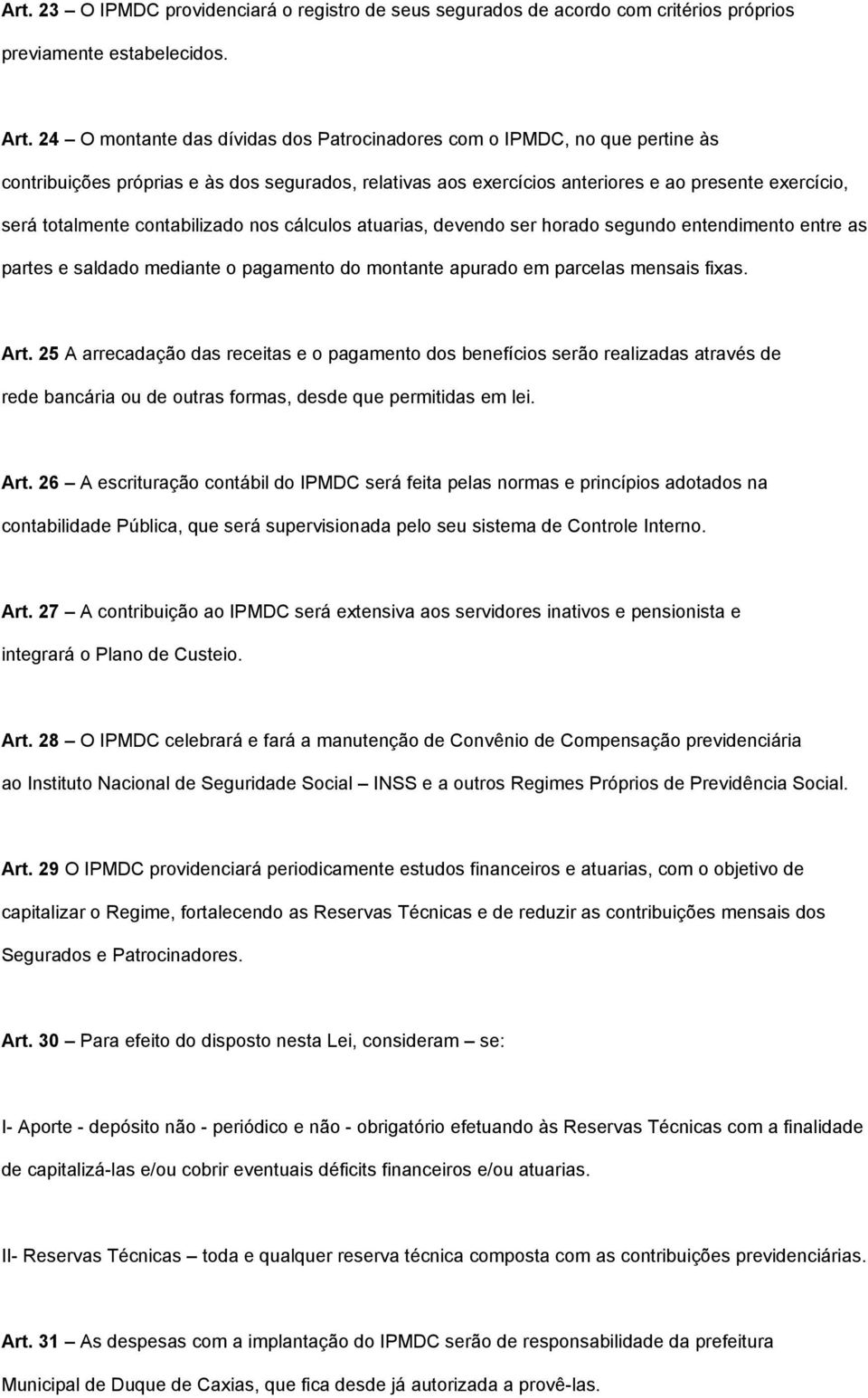 Art. 23 – O IPMDC providenciará o registro de seus segurados de acordo com critérios próprios previamente estabelecidos.

Art. 24 – O montante das dívidas dos Patrocinadores com o IPMDC, no que pertine às contribuições próprias e às dos segurados, relativas aos exercícios anteriores e ao presente exercício, será totalmente contabilizado nos cálculos atuarias, devendo ser horado segundo entendimento entre as partes e saldado mediante o pagamento do montante apurado em parcelas mensais fixas.

Art. 25 A arrecadação das receitas e o pagamento dos benefícios serão realizadas através de rede bancária ou de outras formas, desde que permitidas em lei.

Art. 26 – A escrituração contábil do IPMDC será feita pelas normas e princípios adotados na contabilidade Pública, que será supervisionada pelo seu sistema de Controle Interno.

Art. 27 – A contribuição ao IPMDC será extensiva aos servidores inativos e pensionista e integrará o Plano de Custeio.

Art. 28 – O IPMDC celebrará e fará a manutenção de Convênio de Compensação previdenciária ao Instituto Nacional de Seguridade Social – INSS e a outros Regimes Próprios de Previdência Social.

Art. 29 O IPMDC providenciará periodicamente estudos financeiros e atuarias, com o objetivo de capitalizar o Regime, fortalecendo as Reservas Técnicas e de reduzir as contribuições mensais dos Segurados e Patrocinadores.

Art. 30 – Para efeito do disposto nesta Lei, consideram – se:

I- Aporte - depósito não - periódico e não - obrigatório efetuando às Reservas Técnicas com a finalidade de capitalizá-las e/ou cobrir eventuais déficits financeiros e/ou atuarias.

II- Reservas Técnicas – toda e qualquer reserva técnica composta com as contribuições previdenciárias.

Art. 31 – As despesas com a implantação do IPMDC serão de responsabilidade da prefeitura Municipal de Duque de Caxias, que fica desde já autorizada a provê-las.